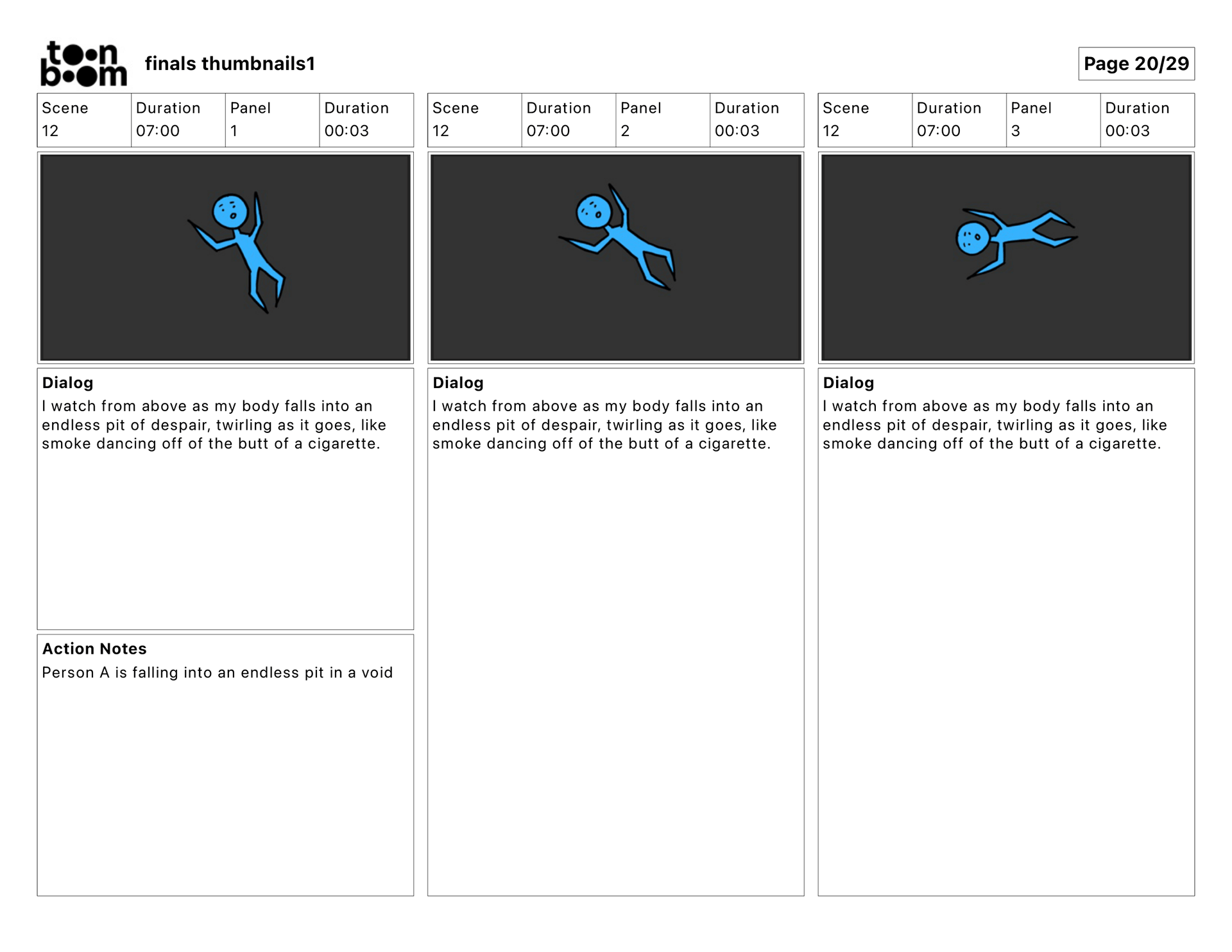 toon boom finals thumbnails1

Page 20/29

| Scene | Duration | Panel | Duration |
|---|---|---|---|
| 12 | 07:00 | 1 | 00:03 |

**Dialog**
I watch from above as my body falls into an endless pit of despair, twirling as it goes, like smoke dancing off of the butt of a cigarette.

**Action Notes**
Person A is falling into an endless pit in a void

| Scene | Duration | Panel | Duration |
|---|---|---|---|
| 12 | 07:00 | 2 | 00:03 |

**Dialog**
I watch from above as my body falls into an endless pit of despair, twirling as it goes, like smoke dancing off of the butt of a cigarette.

| Scene | Duration | Panel | Duration |
|---|---|---|---|
| 12 | 07:00 | 3 | 00:03 |

**Dialog**
I watch from above as my body falls into an endless pit of despair, twirling as it goes, like smoke dancing off of the butt of a cigarette.